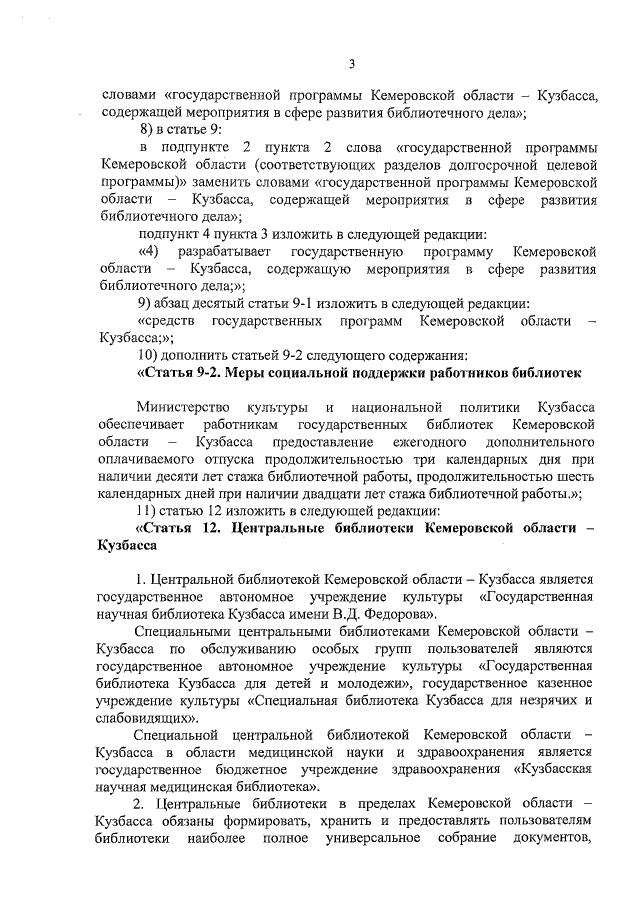 3

словами «государственной программы Кемеровской области – Кузбасса, содержащей мероприятия в сфере развития библиотечного дела»;

8) в статье 9:

в подпункте 2 пункта 2 слова «государственной программы Кемеровской области (соответствующих разделов долгосрочной целевой программы)» заменить словами «государственной программы Кемеровской области – Кузбасса, содержащей мероприятия в сфере развития библиотечного дела»;

подпункт 4 пункта 3 изложить в следующей редакции:

«4) разрабатывает государственную программу Кемеровской области – Кузбасса, содержащую мероприятия в сфере развития библиотечного дела;»;

9) абзац десятый статьи 9-1 изложить в следующей редакции:

«средств государственных программ Кемеровской области – Кузбасса;»;

10) дополнить статьей 9-2 следующего содержания:

«Статья 9-2. Меры социальной поддержки работников библиотек

Министерство культуры и национальной политики Кузбасса обеспечивает работникам государственных библиотек Кемеровской области – Кузбасса предоставление ежегодного дополнительного оплачиваемого отпуска продолжительностью три календарных дня при наличии десяти лет стажа библиотечной работы, продолжительностью шесть календарных дней при наличии двадцати лет стажа библиотечной работы.»;

11) статью 12 изложить в следующей редакции:

«Статья 12. Центральные библиотеки Кемеровской области – Кузбасса

1. Центральной библиотекой Кемеровской области – Кузбасса является государственное автономное учреждение культуры «Государственная научная библиотека Кузбасса имени В.Д. Федорова».

Специальными центральными библиотеками Кемеровской области – Кузбасса по обслуживанию особых групп пользователей являются государственное автономное учреждение культуры «Государственная библиотека Кузбасса для детей и молодежи», государственное казенное учреждение культуры «Специальная библиотека Кузбасса для незрячих и слабовидящих».

Специальной центральной библиотекой Кемеровской области – Кузбасса в области медицинской науки и здравоохранения является государственное бюджетное учреждение здравоохранения «Кузбасская научная медицинская библиотека».

2. Центральные библиотеки в пределах Кемеровской области – Кузбасса обязаны формировать, хранить и предоставлять пользователям библиотеки наиболее полное универсальное собрание документов,